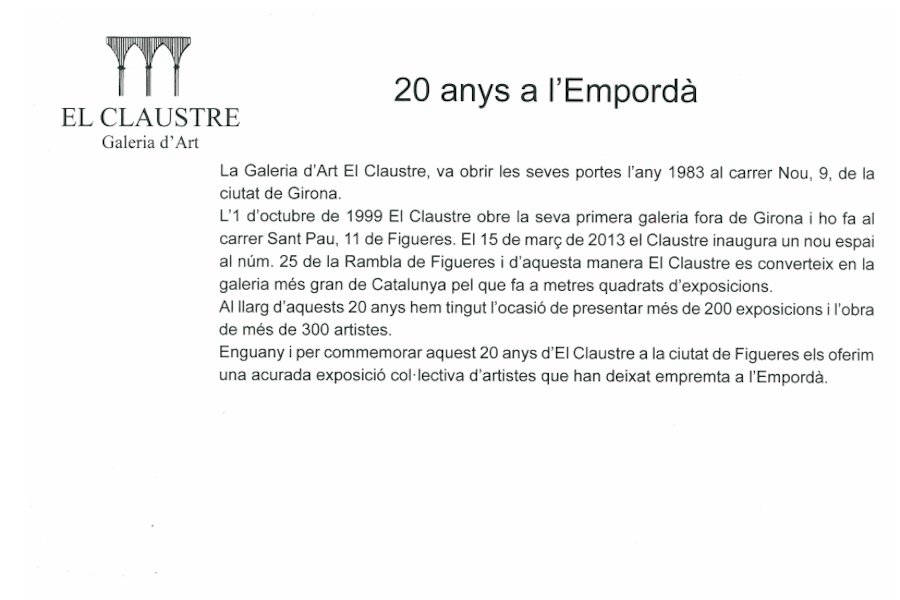 EL CLAUSTRE
Galeria d'Art

20 anys a l'Empordà

La Galeria d'Art El Claustre, va obrir les seves portes l'any 1983 al carrer Nou, 9, de la ciutat de Girona.
L'1 d'octubre de 1999 El Claustre obre la seva primera galeria fora de Girona i ho fa al carrer Sant Pau, 11 de Figueres. El 15 de març de 2013 el Claustre inaugura un nou espai al núm. 25 de la Rambla de Figueres i d'aquesta manera El Claustre es converteix en la galeria més gran de Catalunya pel que fa a metres quadrats d'exposicions.
Al llarg d'aquests 20 anys hem tingut l'ocasió de presentar més de 200 exposicions i l'obra de més de 300 artistes.
Enguany i per commemorar aquest 20 anys d'El Claustre a la ciutat de Figueres els oferim una acurada exposició col·lectiva d'artistes que han deixat empremta a l'Empordà.